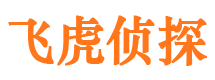 飞虎侦探